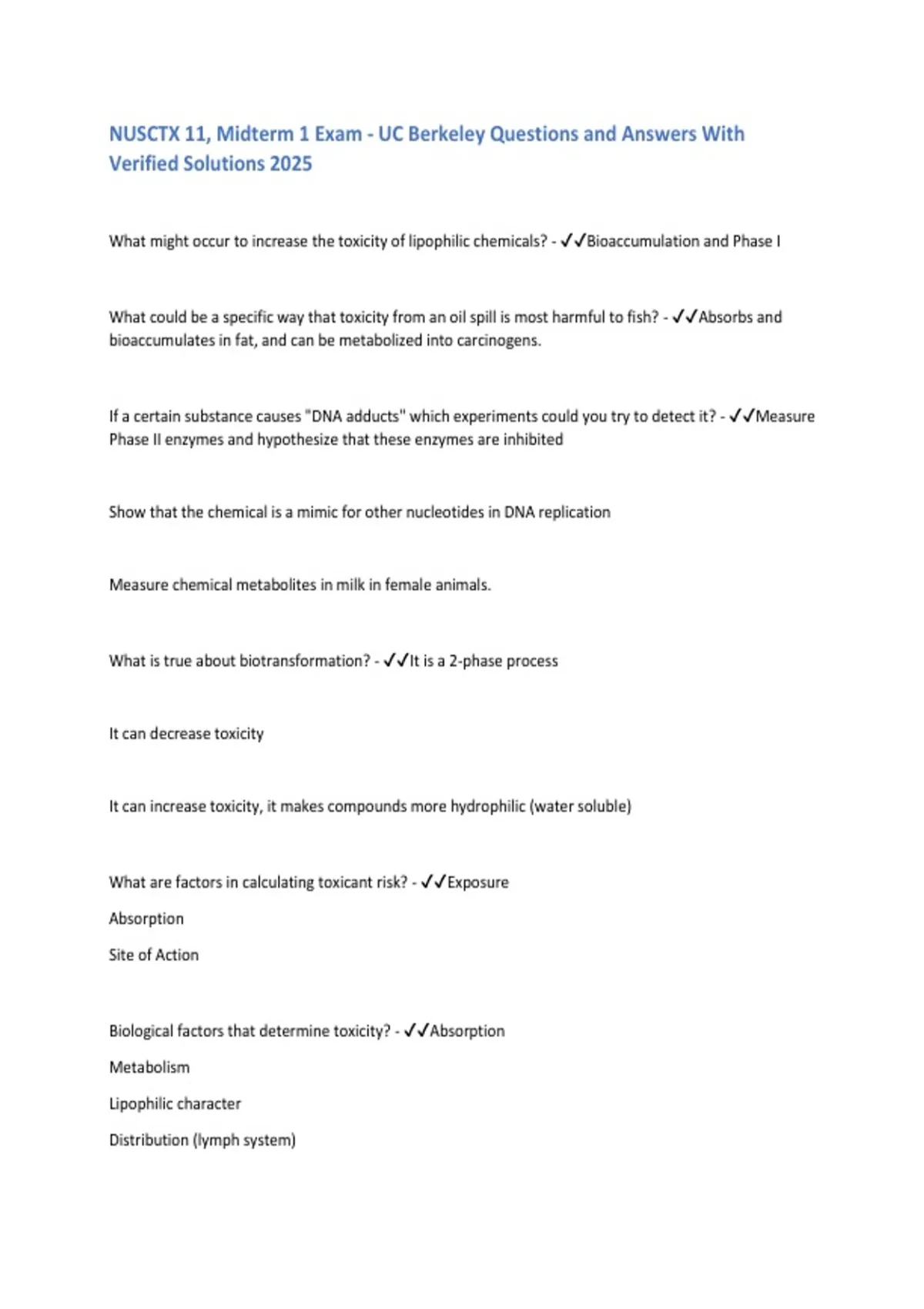 NUSCTX 11, Midterm 1 Exam - UC Berkeley Questions and Answers With Verified Solutions 2025

What might occur to increase the toxicity of lipophilic chemicals? - ✓✓Bioaccumulation and Phase I

What could be a specific way that toxicity from an oil spill is most harmful to fish? - ✓✓Absorbs and bioaccumulates in fat, and can be metabolized into carcinogens.

If a certain substance causes "DNA adducts" which experiments could you try to detect it? - ✓✓Measure Phase II enzymes and hypothesize that these enzymes are inhibited

Show that the chemical is a mimic for other nucleotides in DNA replication

Measure chemical metabolites in milk in female animals.

What is true about biotransformation? - ✓✓It is a 2-phase process

It can decrease toxicity

It can increase toxicity, it makes compounds more hydrophilic (water soluble)

What are factors in calculating toxicant risk? - ✓✓Exposure

Absorption

Site of Action

Biological factors that determine toxicity? - ✓✓Absorption

Metabolism

Lipophilic character

Distribution (lymph system)